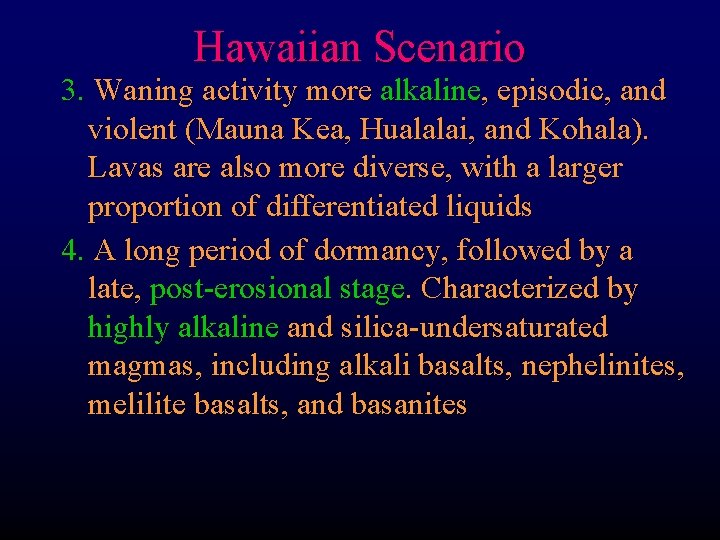 Hawaiian Scenario

3. Waning activity more alkaline, episodic, and violent (Mauna Kea, Hualalai, and Kohala). Lavas are also more diverse, with a larger proportion of differentiated liquids

4. A long period of dormancy, followed by a late, post-erosional stage. Characterized by highly alkaline and silica-undersaturated magmas, including alkali basalts, nephelinites, melilite basalts, and basanites